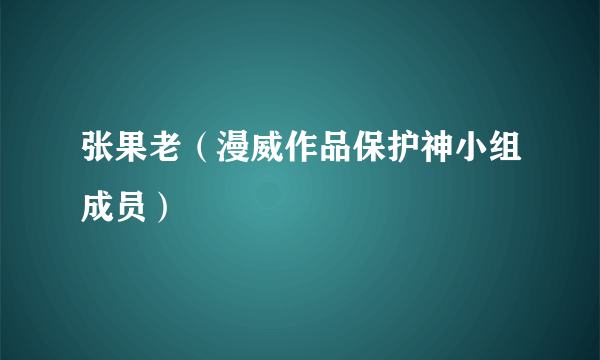 张果老（漫威作品保护神小组成员）